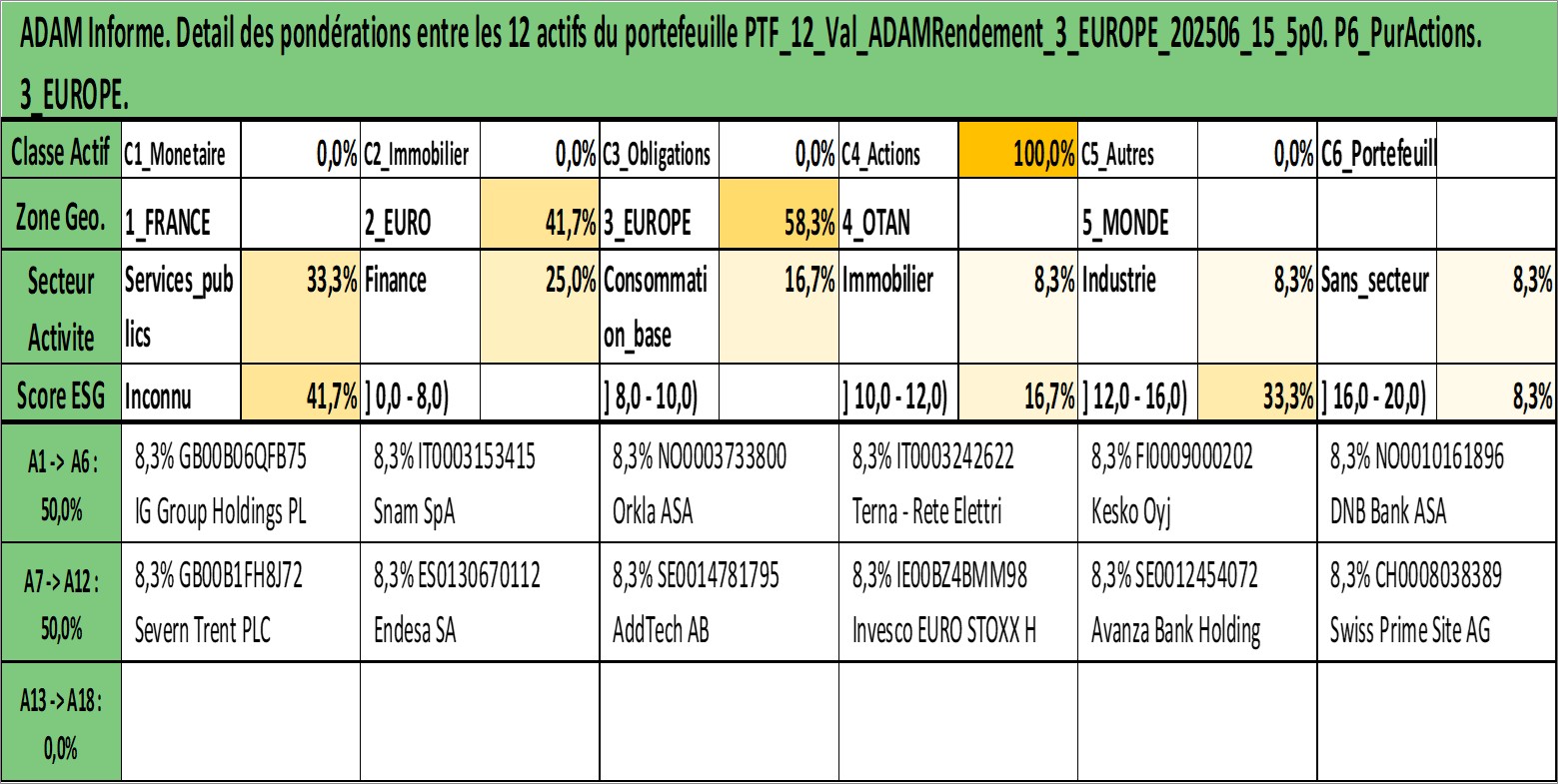 ADAM Informe. Detail des pondérations entre les 12 actifs du portefeuille PTF_12_Val_ADAMRendement_3_EUROPE_202506_15_5p0. P6_PurActions. 3_EUROPE.

| Classe Actif | C1_Monetaire | 0,0% | C2_Immobilier | 0,0% | C3_Obligations | 0,0% | C4_Actions | 100,0% | C5_Autres | 0,0% | C6_Portefeuill | |
|---|---|---|---|---|---|---|---|---|---|---|---|---|
| Zone Geo. | 1_FRANCE | | 2_EURO | 41,7% | 3_EUROPE | 58,3% | 4_OTAN | | 5_MONDE | | | |
| Secteur Activite | Services_publics | 33,3% | Finance | 25,0% | Consommation_base | 16,7% | Immobilier | 8,3% | Industrie | 8,3% | Sans_secteur | 8,3% |
| Score ESG | Inconnu | 41,7% | ] 0,0 - 8,0) | | ] 8,0 - 10,0) | | ] 10,0 - 12,0) | 16,7% | ] 12,0 - 16,0) | 33,3% | ] 16,0 - 20,0) | 8,3% |

| A1 -> A6 : 50,0% | 8,3% GB00B06QFB75 IG Group Holdings PL | 8,3% IT0003153415 Snam SpA | 8,3% NO0003733800 Orkla ASA | 8,3% IT0003242622 Terna - Rete Elettri | 8,3% FI0009000202 Kesko Oyj | 8,3% NO0010161896 DNB Bank ASA |
|---|---|---|---|---|---|---|
| A7 -> A12 : 50,0% | 8,3% GB00B1FH8J72 Severn Trent PLC | 8,3% ES0130670112 Endesa SA | 8,3% SE0014781795 AddTech AB | 8,3% IE00BZ4BMM98 Invesco EURO STOXX H | 8,3% SE0012454072 Avanza Bank Holding | 8,3% CH0008038389 Swiss Prime Site AG |
| A13 -> A18 : 0,0% | | | | | | |